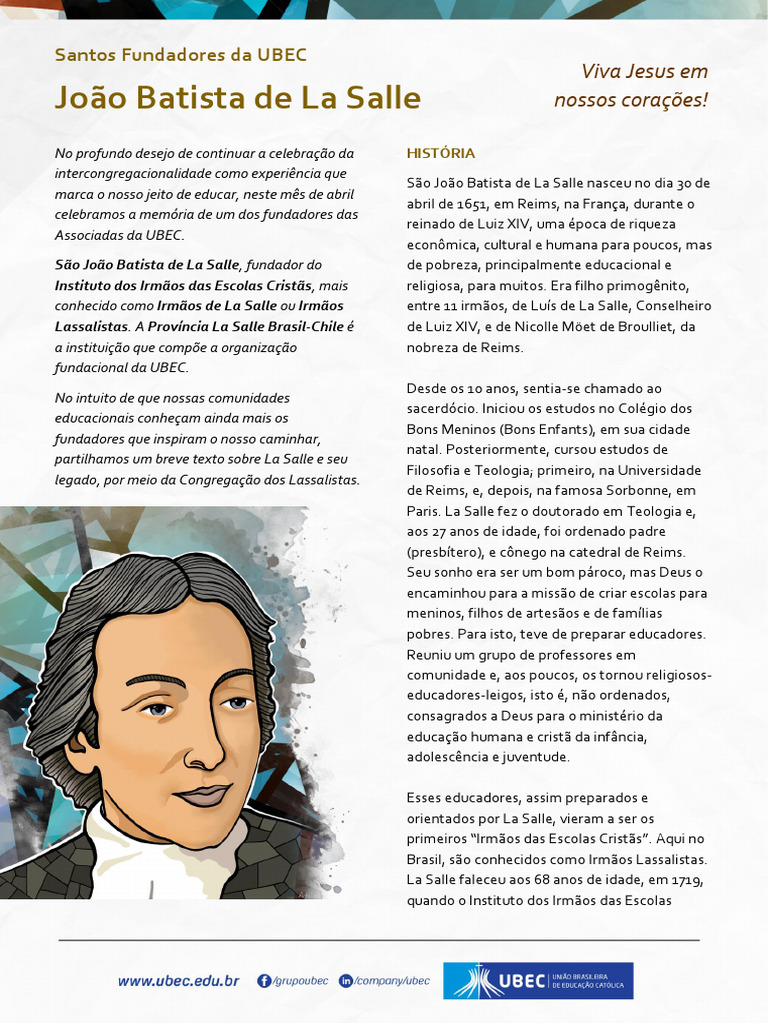 Santos Fundadores da UBEC

João Batista de La Salle

Viva Jesus em nossos corações!

No profundo desejo de continuar a celebração da intercongregacionalidade como experiência que marca o nosso jeito de educar, neste mês de abril celebramos a memória de um dos fundadores das Associadas da UBEC.

São João Batista de La Salle, fundador do Instituto dos Irmãos das Escolas Cristãs, mais conhecido como Irmãos de La Salle ou Irmãos Lassalistas. A Província La Salle Brasil-Chile é a instituição que compõe a organização fundacional da UBEC.

No intuito de que nossas comunidades educacionais conheçam ainda mais os fundadores que inspiram o nosso caminhar, partilhamos um breve texto sobre La Salle e seu legado, por meio da Congregação dos Lassalistas.

HISTÓRIA

São João Batista de La Salle nasceu no dia 30 de abril de 1651, em Reims, na França, durante o reinado de Luiz XIV, uma época de riqueza econômica, cultural e humana para poucos, mas de pobreza, principalmente educacional e religiosa, para muitos. Era filho primogênito, entre 11 irmãos, de Luís de La Salle, Conselheiro de Luiz XIV, e de Nicolle Möet de Broulliet, da nobreza de Reims.

Desde os 10 anos, sentia-se chamado ao sacerdócio. Iniciou os estudos no Colégio dos Bons Meninos (Bons Enfants), em sua cidade natal. Posteriormente, cursou estudos de Filosofia e Teologia; primeiro, na Universidade de Reims, e, depois, na famosa Sorbonne, em Paris. La Salle fez o doutorado em Teologia e, aos 27 anos de idade, foi ordenado padre (presbítero), e cônego na catedral de Reims. Seu sonho era ser um bom pároco, mas Deus o encaminhou para a missão de criar escolas para meninos, filhos de artesãos e de famílias pobres. Para isto, teve de preparar educadores. Reuniu um grupo de professores em comunidade e, aos poucos, os tornou religiosos-educadores-leigos, isto é, não ordenados, consagrados a Deus para o ministério da educação humana e cristã da infância, adolescência e juventude.

Esses educadores, assim preparados e orientados por La Salle, vieram a ser os primeiros "Irmãos das Escolas Cristãs". Aqui no Brasil, são conhecidos como Irmãos Lassalistas. La Salle faleceu aos 68 anos de idade, em 1719, quando o Instituto dos Irmãos das Escolas

www.ubec.edu.br /grupoubec /company/ubec UBEC UNIÃO BRASILEIRA DE EDUCAÇÃO CATÓLICA